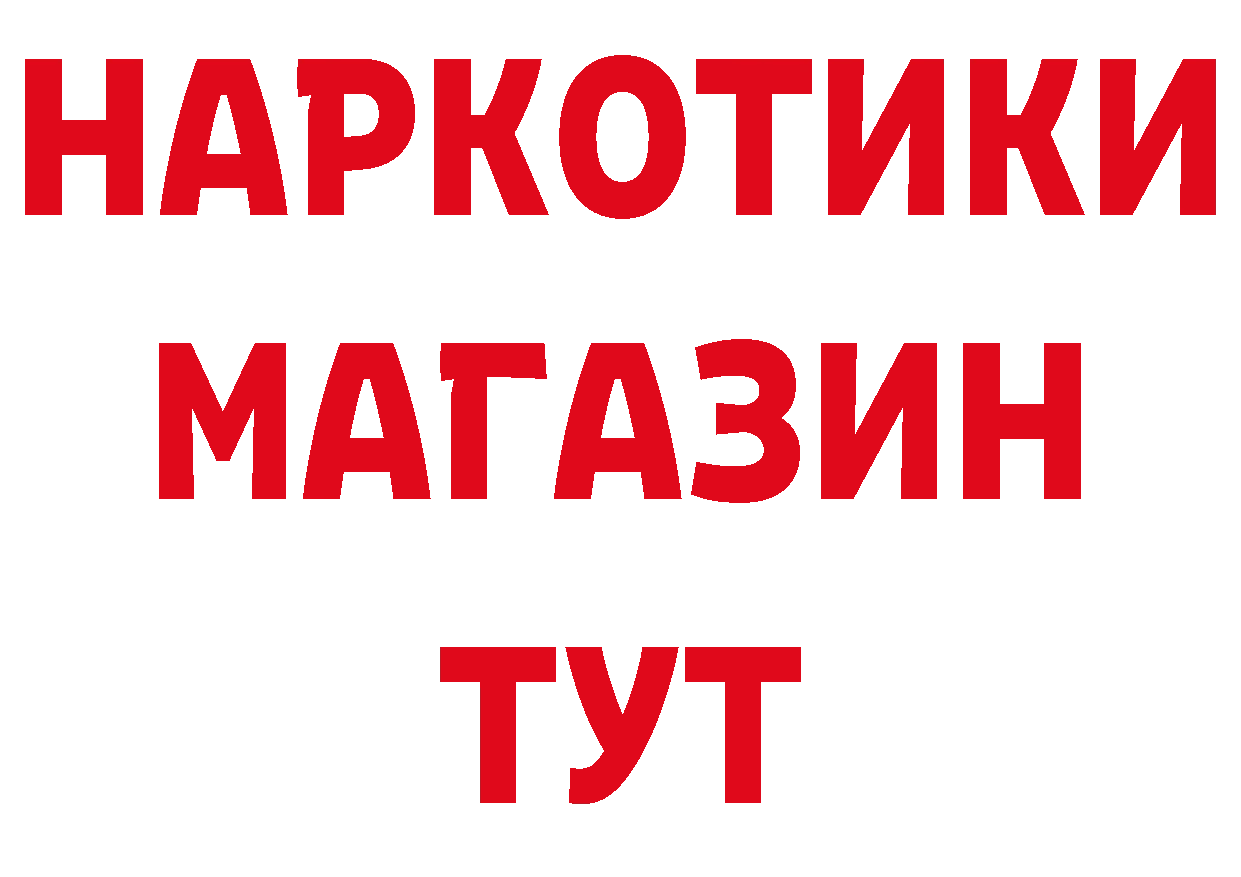 НАРКОТИКИ МАГАЗИН ТУТ